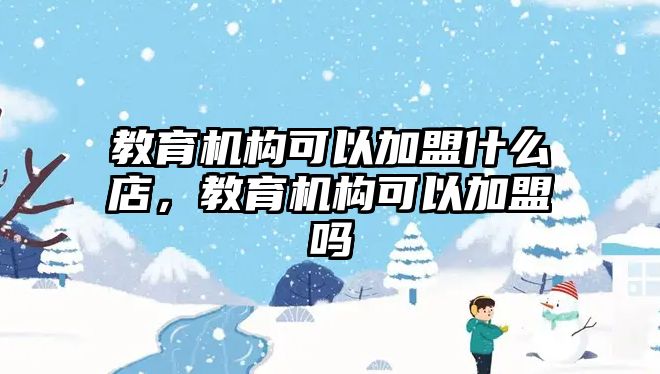 教育机构可以加盟什么店，教育机构可以加盟吗